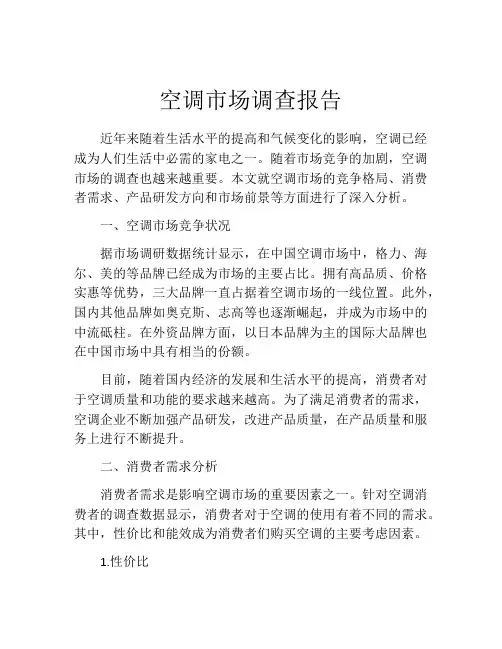 空调市场调查报告

近年来随着生活水平的提高和气候变化的影响，空调已经成为人们生活中必需的家电之一。随着市场竞争的加剧，空调市场的调查也越来越重要。本文就空调市场的竞争格局、消费者需求、产品研发方向和市场前景等方面进行了深入分析。

一、空调市场竞争状况

据市场调研数据统计显示，在中国空调市场中，格力、海尔、美的等品牌已经成为市场的主要占比。拥有高品质、价格实惠等优势，三大品牌一直占据着空调市场的一线位置。此外，国内其他品牌如奥克斯、志高等也逐渐崛起，并成为市场中的中流砥柱。在外资品牌方面，以日本品牌为主的国际大品牌也在中国市场中具有相当的份额。

目前，随着国内经济的发展和生活水平的提高，消费者对于空调质量和功能的要求越来越高。为了满足消费者的需求，空调企业不断加强产品研发，改进产品质量，在产品质量和服务上进行不断提升。

二、消费者需求分析

消费者需求是影响空调市场的重要因素之一。针对空调消费者的调查数据显示，消费者对于空调的使用有着不同的需求。其中，性价比和能效成为消费者们购买空调的主要考虑因素。

1.性价比